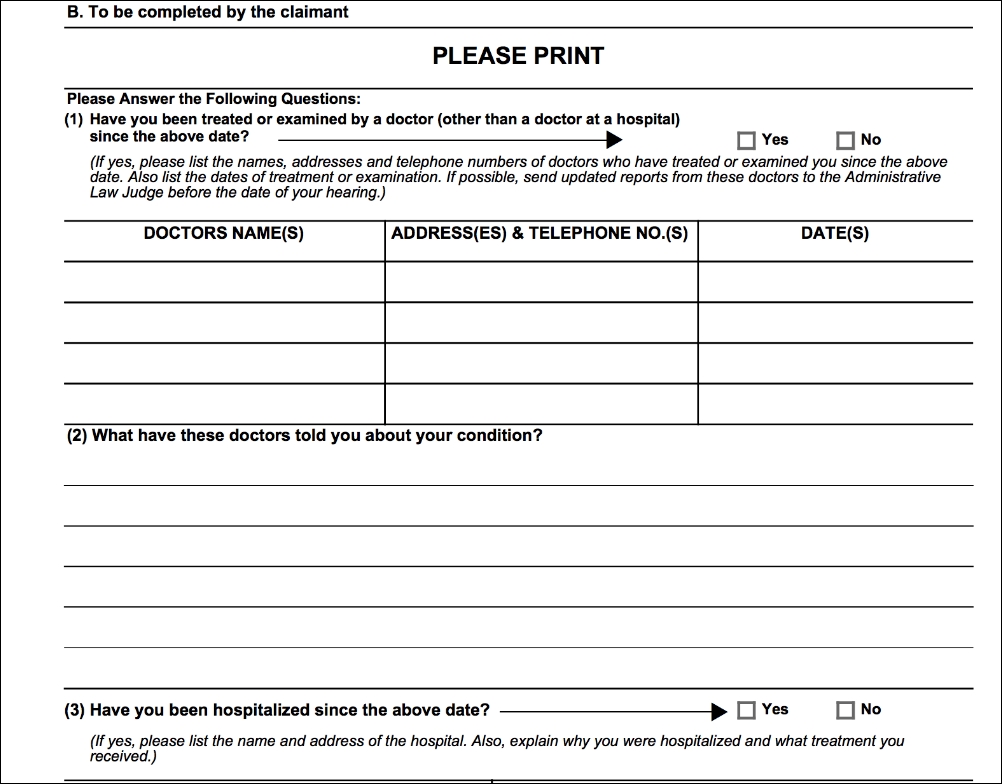 B. To be completed by the claimant

PLEASE PRINT

Please Answer the Following Questions:
(1) Have you been treated or examined by a doctor (other than a doctor at a hospital) since the above date? Yes No
(If yes, please list the names, addresses and telephone numbers of doctors who have treated or examined you since the above date. Also list the dates of treatment or examination. If possible, send updated reports from these doctors to the Administrative Law Judge before the date of your hearing.)

| DOCTORS NAME(S) | ADDRESS(ES) & TELEPHONE NO.(S) | DATE(S) |
|---|---|---|
| | | |
| | | |
| | | |
| | | |

(2) What have these doctors told you about your condition?

(3) Have you been hospitalized since the above date? Yes No
(If yes, please list the name and address of the hospital. Also, explain why you were hospitalized and what treatment you received.)